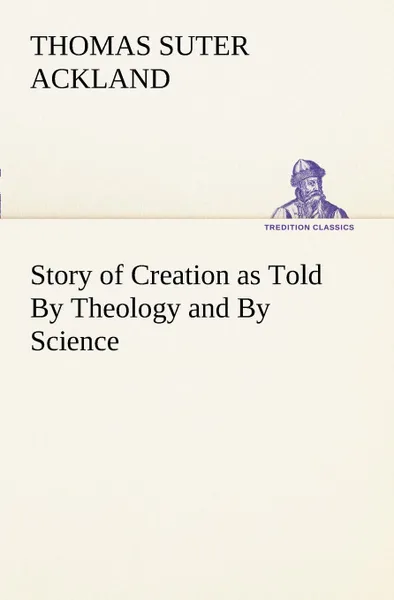 THOMAS SUTER ACKLAND

TREDITION CLASSICS

Story of Creation as Told By Theology and By Science